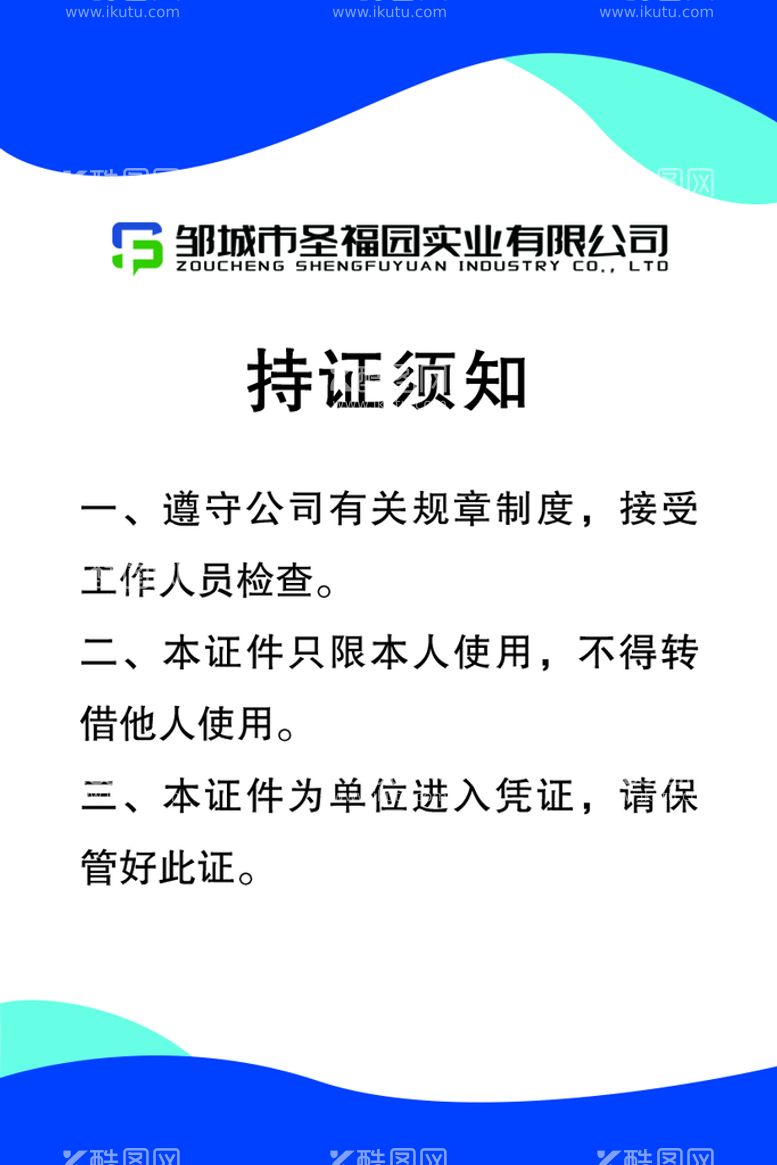 www.ikutu.com www.ikutu.com www.ikutu.com

邹城市圣福园实业有限公司
ZOUCHENG SHENGFUYUAN INDUSTRY CO., LTD

持证须知

一、遵守公司有关规章制度，接受工作人员检查。

二、本证件只限本人使用，不得转借他人使用。

三、本证件为单位进入凭证，请保管好此证。

酷图网 酷图网 酷图网